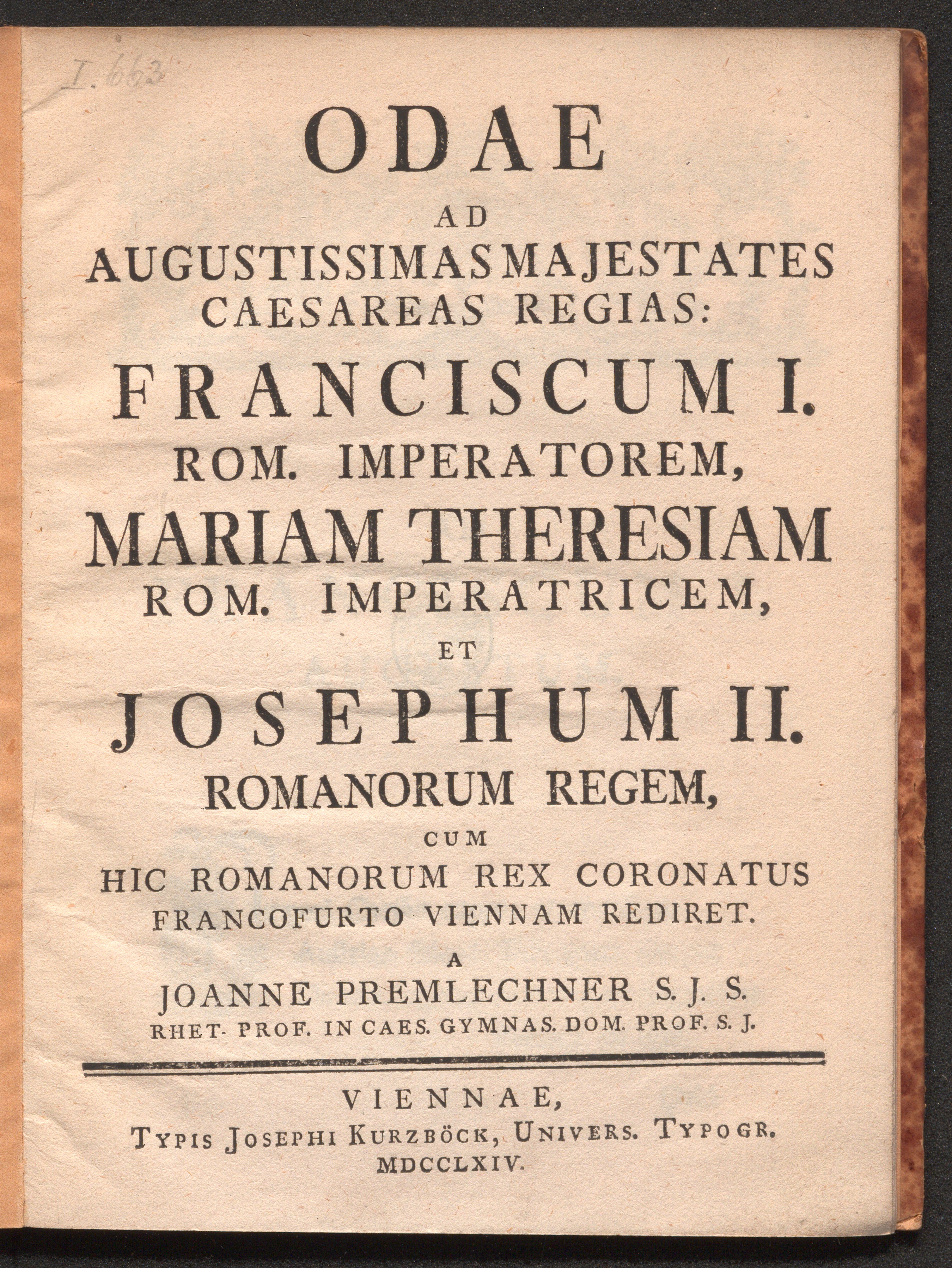 I. 663

ODAE
AD
AUGUSTISSIMAS MAJESTATES
CAESAREAS REGIAS:
FRANCISCUM I.
ROM. IMPERATOREM,
MARIAM THERESIAM
ROM. IMPERATRICEM,
ET
JOSEPHUM II.
ROMANORUM REGEM,
CUM
HIC ROMANORUM REX CORONATUS
FRANCOFURTO VIENNAM REDIRET.
A
JOANNE PREMLECHNER S. J. S.
RHET. PROF. IN CAES. GYMNAS. DOM. PROF. S. J.

VIENNAE,
TYPIS JOSEPHI KURZBÖCK, UNIVERS. TYPOGR.
MDCCLXIV.